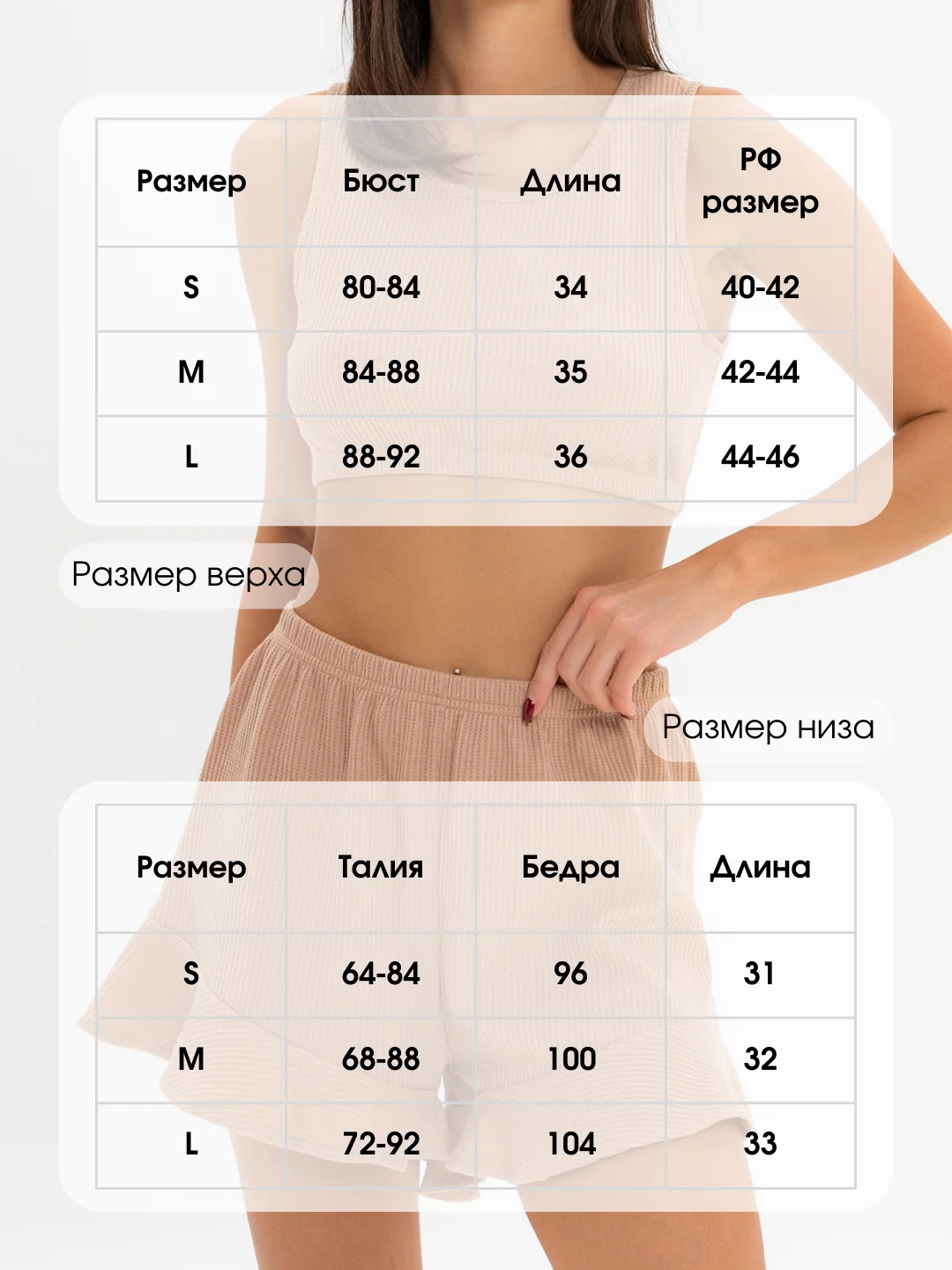 | Размер | Бюст | Длина | РФ размер |
|---|---|---|---|
| S | 80-84 | 34 | 40-42 |
| M | 84-88 | 35 | 42-44 |
| L | 88-92 | 36 | 44-46 |

Размер верха

Размер низа

| Размер | Талия | Бедра | Длина |
|---|---|---|---|
| S | 64-84 | 96 | 31 |
| M | 68-88 | 100 | 32 |
| L | 72-92 | 104 | 33 |